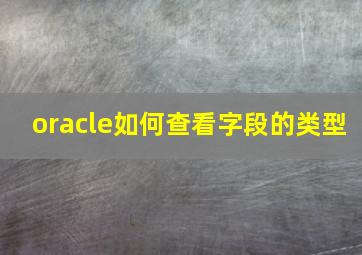 oracle如何查看字段的类型